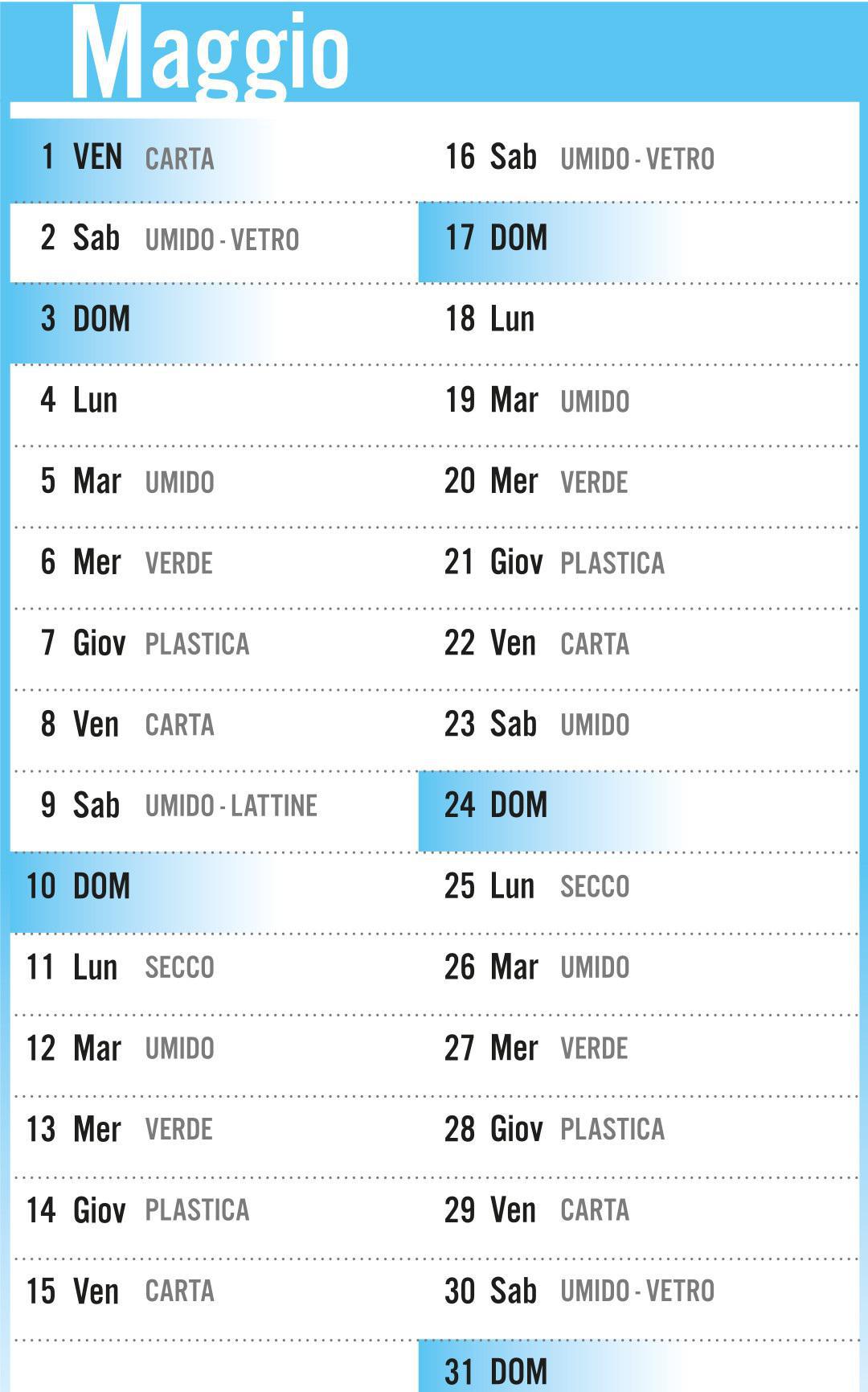 Maggio

1 VEN CARTA
2 Sab UMIDO - VETRO
3 DOM
4 Lun
5 Mar UMIDO
6 Mer VERDE
7 Giov PLASTICA
8 Ven CARTA
9 Sab UMIDO - LATTINE
10 DOM
11 Lun SECCO
12 Mar UMIDO
13 Mer VERDE
14 Giov PLASTICA
15 Ven CARTA

16 Sab UMIDO - VETRO
17 DOM
18 Lun
19 Mar UMIDO
20 Mer VERDE
21 Giov PLASTICA
22 Ven CARTA
23 Sab UMIDO
24 DOM
25 Lun SECCO
26 Mar UMIDO
27 Mer VERDE
28 Giov PLASTICA
29 Ven CARTA
30 Sab UMIDO - VETRO
31 DOM